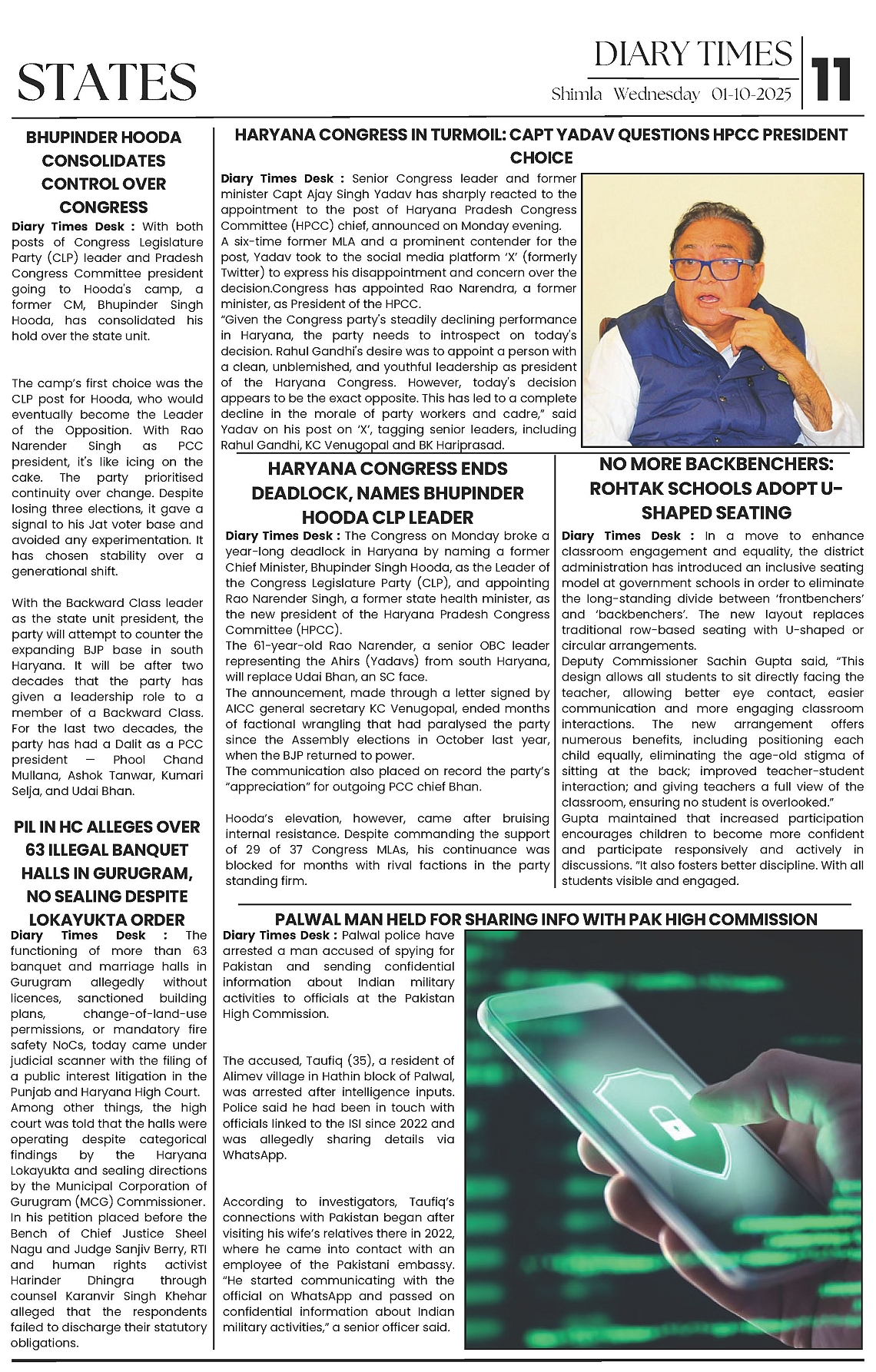 STATES

DIARY TIMES

Shimla Wednesday 01-10-2025

11

BHUPINDER HOODA CONSOLIDATES CONTROL OVER CONGRESS

Diary Times Desk : With both posts of Congress Legislature Party (CLP) leader and Pradesh Congress Committee president going to Hooda's camp, a former CM, Bhupinder Singh Hooda, has consolidated his hold over the state unit.

The camp's first choice was the CLP post for Hooda, who would eventually become the Leader of the Opposition. With Rao Narender Singh as PCC president, it's like icing on the cake. The party prioritised continuity over change. Despite losing three elections, it gave a signal to his Jat voter base and avoided any experimentation. It has chosen stability over a generational shift.

With the Backward Class leader as the state unit president, the party will attempt to counter the expanding BJP base in south Haryana. It will be after two decades that the party has given a leadership role to a member of a Backward Class. For the last two decades, the party has had a Dalit as a PCC president — Phool Chand Mullana, Ashok Tanwar, Kumari Selja, and Udai Bhan.

PIL IN HC ALLEGES OVER 63 ILLEGAL BANQUET HALLS IN GURUGRAM, NO SEALING DESPITE LOKAYUKTA ORDER

Diary Times Desk : The functioning of more than 63 banquet and marriage halls in Gurugram allegedly without licences, sanctioned building plans, change-of-land-use permissions, or mandatory fire safety NoCs, today came under judicial scanner with the filing of a public interest litigation in the Punjab and Haryana High Court.
Among other things, the high court was told that the halls were operating despite categorical findings by the Haryana Lokayukta and sealing directions by the Municipal Corporation of Gurugram (MCG) Commissioner. In his petition placed before the Bench of Chief Justice Sheel Nagu and Judge Sanjiv Berry, RTI and human rights activist Harinder Dhingra through counsel Karanvir Singh Khehar alleged that the respondents failed to discharge their statutory obligations.

HARYANA CONGRESS IN TURMOIL: CAPT YADAV QUESTIONS HPCC PRESIDENT CHOICE

Diary Times Desk : Senior Congress leader and former minister Capt Ajay Singh Yadav has sharply reacted to the appointment to the post of Haryana Pradesh Congress Committee (HPCC) chief, announced on Monday evening.
A six-time former MLA and a prominent contender for the post, Yadav took to the social media platform 'X' (formerly Twitter) to express his disappointment and concern over the decision.Congress has appointed Rao Narendra, a former minister, as President of the HPCC.
"Given the Congress party's steadily declining performance in Haryana, the party needs to introspect on today's decision. Rahul Gandhi's desire was to appoint a person with a clean, unblemished, and youthful leadership as president of the Haryana Congress. However, today's decision appears to be the exact opposite. This has led to a complete decline in the morale of party workers and cadre," said Yadav on his post on 'X', tagging senior leaders, including Rahul Gandhi, KC Venugopal and BK Hariprasad.

HARYANA CONGRESS ENDS DEADLOCK, NAMES BHUPINDER HOODA CLP LEADER

Diary Times Desk : The Congress on Monday broke a year-long deadlock in Haryana by naming a former Chief Minister, Bhupinder Singh Hooda, as the Leader of the Congress Legislature Party (CLP), and appointing Rao Narender Singh, a former state health minister, as the new president of the Haryana Pradesh Congress Committee (HPCC).
The 61-year-old Rao Narender, a senior OBC leader representing the Ahirs (Yadavs) from south Haryana, will replace Udai Bhan, an SC face.
The announcement, made through a letter signed by AICC general secretary KC Venugopal, ended months of factional wrangling that had paralysed the party since the Assembly elections in October last year, when the BJP returned to power.
The communication also placed on record the party's "appreciation" for outgoing PCC chief Bhan.

Hooda's elevation, however, came after bruising internal resistance. Despite commanding the support of 29 of 37 Congress MLAs, his continuance was blocked for months with rival factions in the party standing firm.

NO MORE BACKBENCHERS: ROHTAK SCHOOLS ADOPT U-SHAPED SEATING

Diary Times Desk : In a move to enhance classroom engagement and equality, the district administration has introduced an inclusive seating model at government schools in order to eliminate the long-standing divide between 'frontbenchers' and 'backbenchers'. The new layout replaces traditional row-based seating with U-shaped or circular arrangements.
Deputy Commissioner Sachin Gupta said, "This design allows all students to sit directly facing the teacher, allowing better eye contact, easier communication and more engaging classroom interactions. The new arrangement offers numerous benefits, including positioning each child equally, eliminating the age-old stigma of sitting at the back; improved teacher-student interaction; and giving teachers a full view of the classroom, ensuring no student is overlooked."
Gupta maintained that increased participation encourages children to become more confident and participate responsively and actively in discussions. "It also fosters better discipline. With all students visible and engaged.

PALWAL MAN HELD FOR SHARING INFO WITH PAK HIGH COMMISSION

Diary Times Desk : Palwal police have arrested a man accused of spying for Pakistan and sending confidential information about Indian military activities to officials at the Pakistan High Commission.

The accused, Taufiq (35), a resident of Alimev village in Hathin block of Palwal, was arrested after intelligence inputs. Police said he had been in touch with officials linked to the ISI since 2022 and was allegedly sharing details via WhatsApp.

According to investigators, Taufiq's connections with Pakistan began after visiting his wife's relatives there in 2022, where he came into contact with an employee of the Pakistani embassy. "He started communicating with the official on WhatsApp and passed on confidential information about Indian military activities," a senior officer said.